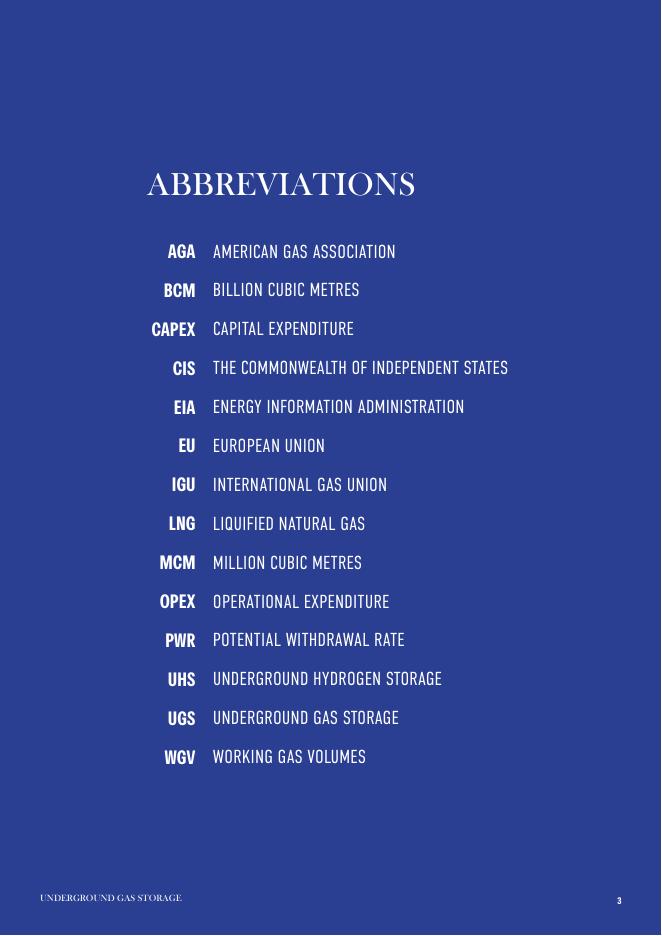 ABBREVIATIONS

AGA AMERICAN GAS ASSOCIATION

BCM BILLION CUBIC METRES

CAPEX CAPITAL EXPENDITURE

CIS THE COMMONWEALTH OF INDEPENDENT STATES

EIA ENERGY INFORMATION ADMINISTRATION

EU EUROPEAN UNION

IGU INTERNATIONAL GAS UNION

LNG LIQUIFIED NATURAL GAS

MCM MILLION CUBIC METRES

OPEX OPERATIONAL EXPENDITURE

PWR POTENTIAL WITHDRAWAL RATE

UHS UNDERGROUND HYDROGEN STORAGE

UGS UNDERGROUND GAS STORAGE

WGV WORKING GAS VOLUMES

UNDERGROUND GAS STORAGE

3